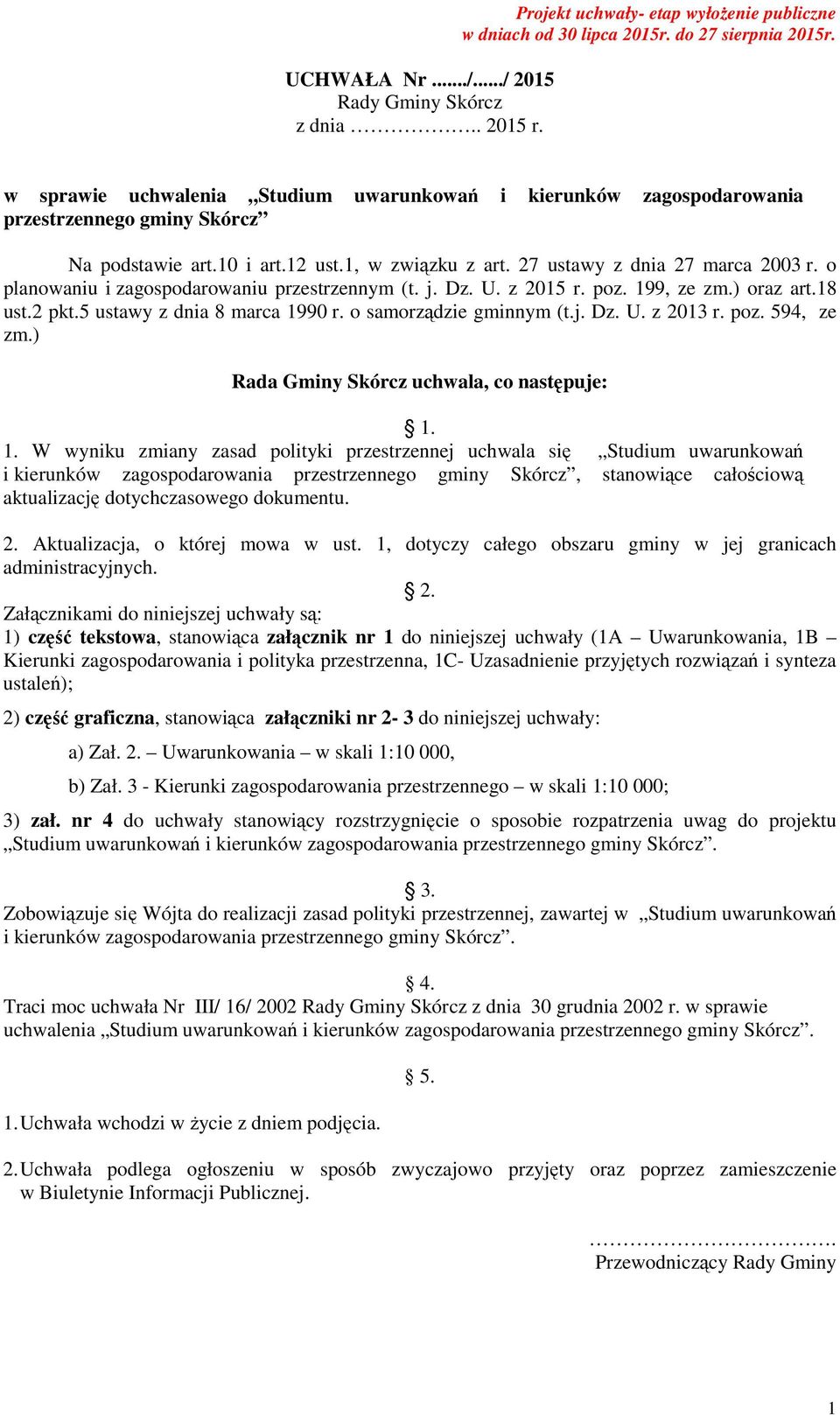 Projekt uchwały- etap wyłożenie publiczne w dniach od 30 lipca 2015r. do 27 sierpnia 2015r.

UCHWAŁA Nr ....../....../ 2015
Rady Gminy Skórcz
z dnia ……………….. 2015 r.

w sprawie uchwalenia „Studium uwarunkowań i kierunków zagospodarowania przestrzennego gminy Skórcz”

Na podstawie art.10 i art.12 ust.1, w związku z art. 27 ustawy z dnia 27 marca 2003 r. o planowaniu i zagospodarowaniu przestrzennym (t. j. Dz. U. z 2015 r. poz. 199, ze zm.) oraz art.18 ust.2 pkt.5 ustawy z dnia 8 marca 1990 r. o samorządzie gminnym (t.j. Dz. U. z 2013 r. poz. 594, ze zm.)

Rada Gminy Skórcz uchwala, co następuje:

§ 1.
1. W wyniku zmiany zasad polityki przestrzennej uchwala się „Studium uwarunkowań i kierunków zagospodarowania przestrzennego gminy Skórcz”, stanowiące całościową aktualizację dotychczasowego dokumentu.

2. Aktualizacja, o której mowa w ust. 1, dotyczy całego obszaru gminy w jej granicach administracyjnych.

§ 2.
Załącznikami do niniejszej uchwały są:
1) część tekstowa, stanowiąca załącznik nr 1 do niniejszej uchwały (1A – Uwarunkowania, 1B – Kierunki zagospodarowania i polityka przestrzenna, 1C- Uzasadnienie przyjętych rozwiązań i synteza ustaleń);

2) część graficzna, stanowiąca załączniki nr 2- 3 do niniejszej uchwały:

a) Zał. 2. – Uwarunkowania – w skali 1:10 000,

b) Zał. 3 - Kierunki zagospodarowania przestrzennego – w skali 1:10 000;

3) zał. nr 4 do uchwały stanowiący rozstrzygnięcie o sposobie rozpatrzenia uwag do projektu „Studium uwarunkowań i kierunków zagospodarowania przestrzennego gminy Skórcz”.

§ 3.
Zobowiązuje się Wójta do realizacji zasad polityki przestrzennej, zawartej w „Studium uwarunkowań i kierunków zagospodarowania przestrzennego gminy Skórcz”.

§ 4.
Traci moc uchwała Nr III/ 16/ 2002 Rady Gminy Skórcz z dnia 30 grudnia 2002 r. w sprawie uchwalenia „Studium uwarunkowań i kierunków zagospodarowania przestrzennego gminy Skórcz”.

§ 5.

1. Uchwała wchodzi w życie z dniem podjęcia.

2. Uchwała podlega ogłoszeniu w sposób zwyczajowo przyjęty oraz poprzez zamieszczenie w Biuletynie Informacji Publicznej.

……………………………….
Przewodniczący Rady Gminy

1